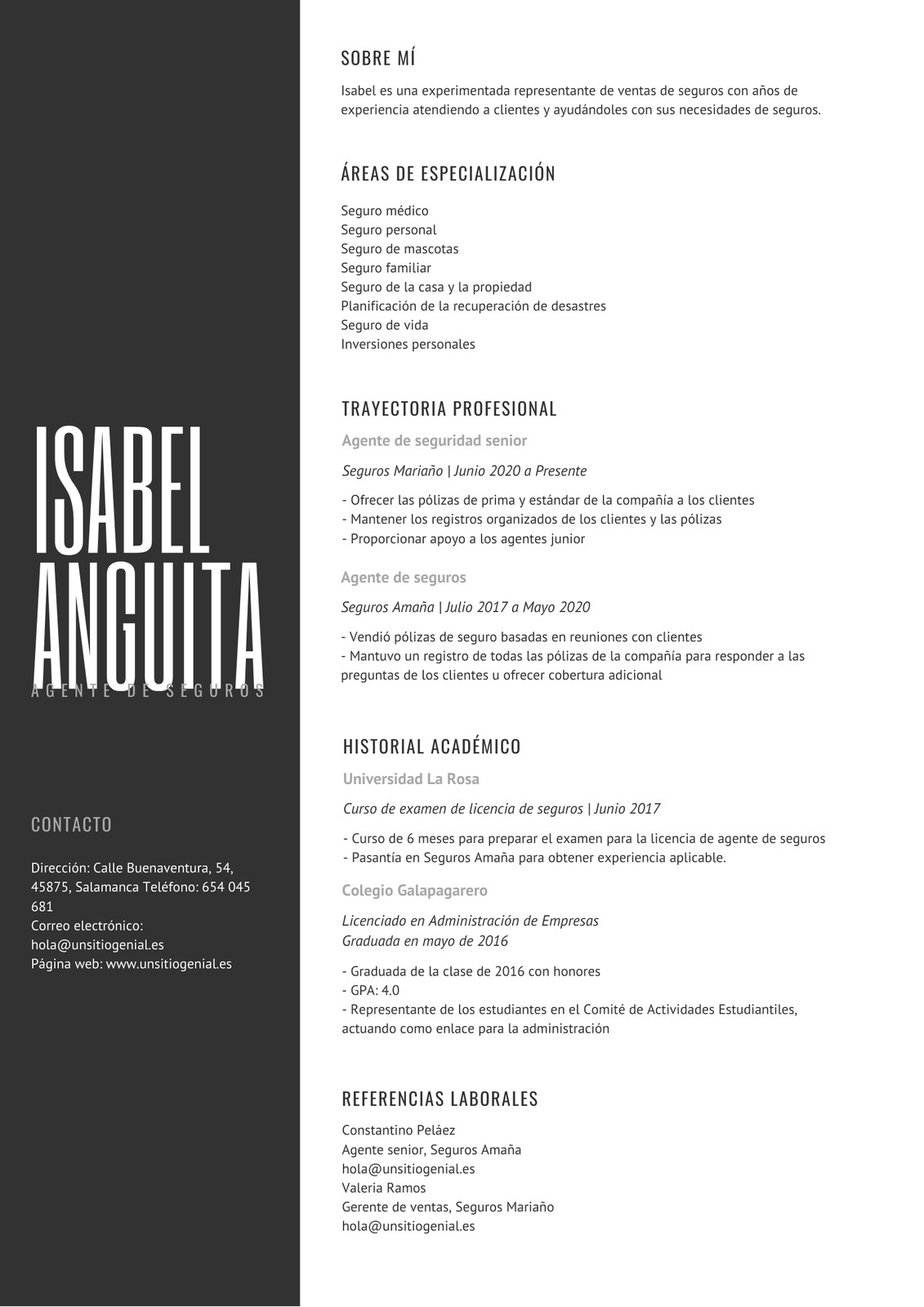 ISABEL ANGUITA

AGENTE DE SEGUROS

CONTACTO

Dirección: Calle Buenaventura, 54, 45875, Salamanca Teléfono: 654 045 681
Correo electrónico: hola@unsitiogenial.es
Página web: www.unsitiogenial.es

SOBRE MÍ

Isabel es una experimentada representante de ventas de seguros con años de experiencia atendiendo a clientes y ayudándoles con sus necesidades de seguros.

ÁREAS DE ESPECIALIZACIÓN

Seguro médico
Seguro personal
Seguro de mascotas
Seguro familiar
Seguro de la casa y la propiedad
Planificación de la recuperación de desastres
Seguro de vida
Inversiones personales

TRAYECTORIA PROFESIONAL

Agente de seguridad senior

Seguros Mariaño | Junio 2020 a Presente

- Ofrecer las pólizas de prima y estándar de la compañía a los clientes
- Mantener los registros organizados de los clientes y las pólizas
- Proporcionar apoyo a los agentes junior

Agente de seguros

Seguros Amaña | Julio 2017 a Mayo 2020

- Vendió pólizas de seguro basadas en reuniones con clientes
- Mantuvo un registro de todas las pólizas de la compañía para responder a las preguntas de los clientes u ofrecer cobertura adicional

HISTORIAL ACADÉMICO

Universidad La Rosa

Curso de examen de licencia de seguros | Junio 2017

- Curso de 6 meses para preparar el examen para la licencia de agente de seguros
- Pasantía en Seguros Amaña para obtener experiencia aplicable.

Colegio Galapagarero

Licenciado en Administración de Empresas
Graduada en mayo de 2016

- Graduada de la clase de 2016 con honores
- GPA: 4.0
- Representante de los estudiantes en el Comité de Actividades Estudiantiles, actuando como enlace para la administración

REFERENCIAS LABORALES

Constantino Peláez
Agente senior, Seguros Amaña
hola@unsitiogenial.es
Valeria Ramos
Gerente de ventas, Seguros Mariaño
hola@unsitiogenial.es